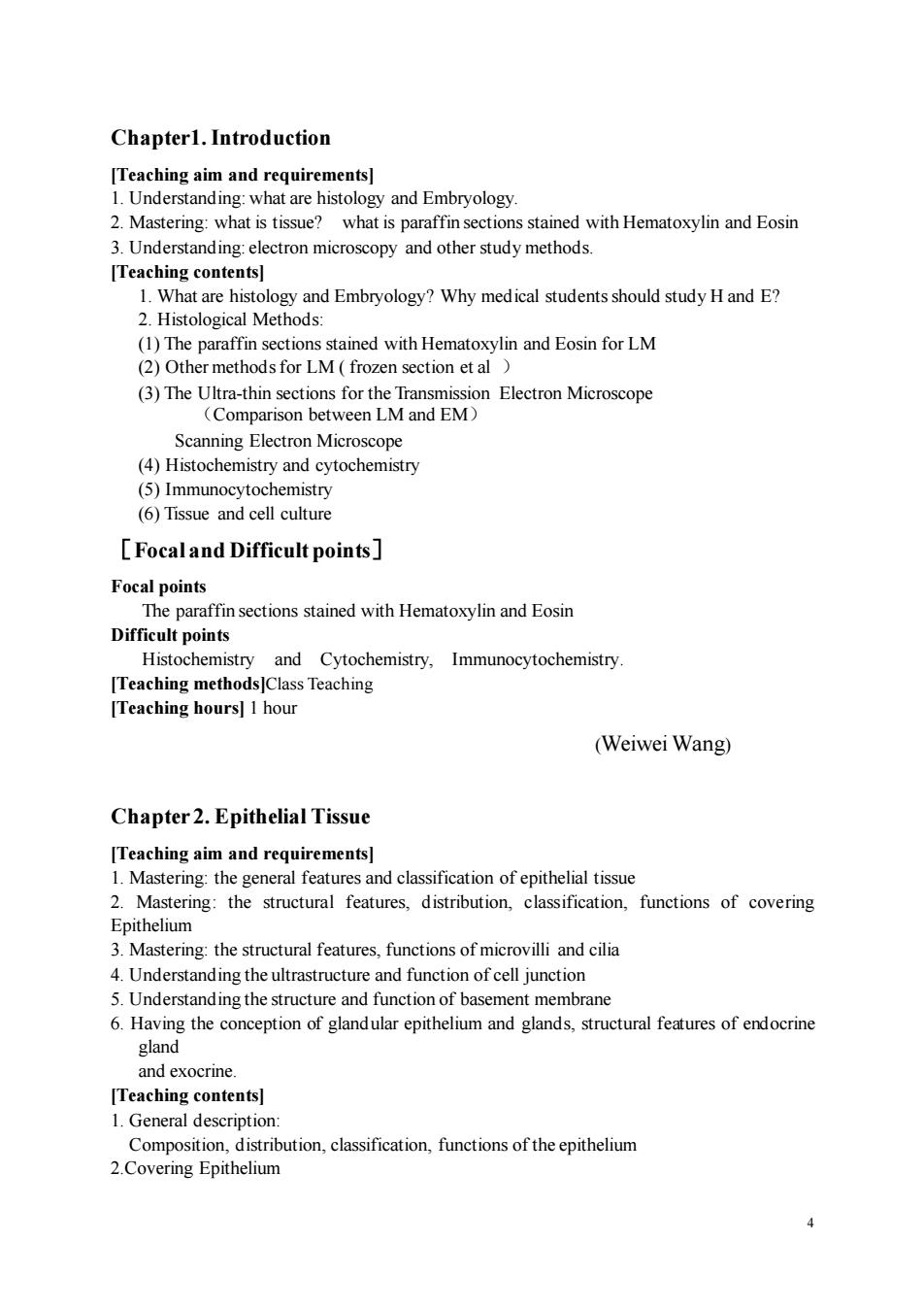 Chapter1. Introduction

[Teaching aim and requirements]
1. Understanding: what are histology and Embryology.
2. Mastering: what is tissue? what is paraffin sections stained with Hematoxylin and Eosin
3. Understanding: electron microscopy and other study methods.
[Teaching contents]
1. What are histology and Embryology? Why medical students should study H and E?
2. Histological Methods:
(1) The paraffin sections stained with Hematoxylin and Eosin for LM
(2) Other methods for LM ( frozen section et al )
(3) The Ultra-thin sections for the Transmission Electron Microscope
（Comparison between LM and EM）
Scanning Electron Microscope
(4) Histochemistry and cytochemistry
(5) Immunocytochemistry
(6) Tissue and cell culture

［Focal and Difficult points］
Focal points
The paraffin sections stained with Hematoxylin and Eosin
Difficult points
Histochemistry and Cytochemistry, Immunocytochemistry.
[Teaching methods]Class Teaching
[Teaching hours] 1 hour

(Weiwei Wang)

Chapter 2. Epithelial Tissue

[Teaching aim and requirements]
1. Mastering: the general features and classification of epithelial tissue
2. Mastering: the structural features, distribution, classification, functions of covering Epithelium
3. Mastering: the structural features, functions of microvilli and cilia
4. Understanding the ultrastructure and function of cell junction
5. Understanding the structure and function of basement membrane
6. Having the conception of glandular epithelium and glands, structural features of endocrine gland
and exocrine.
[Teaching contents]
1. General description:
Composition, distribution, classification, functions of the epithelium
2.Covering Epithelium

4